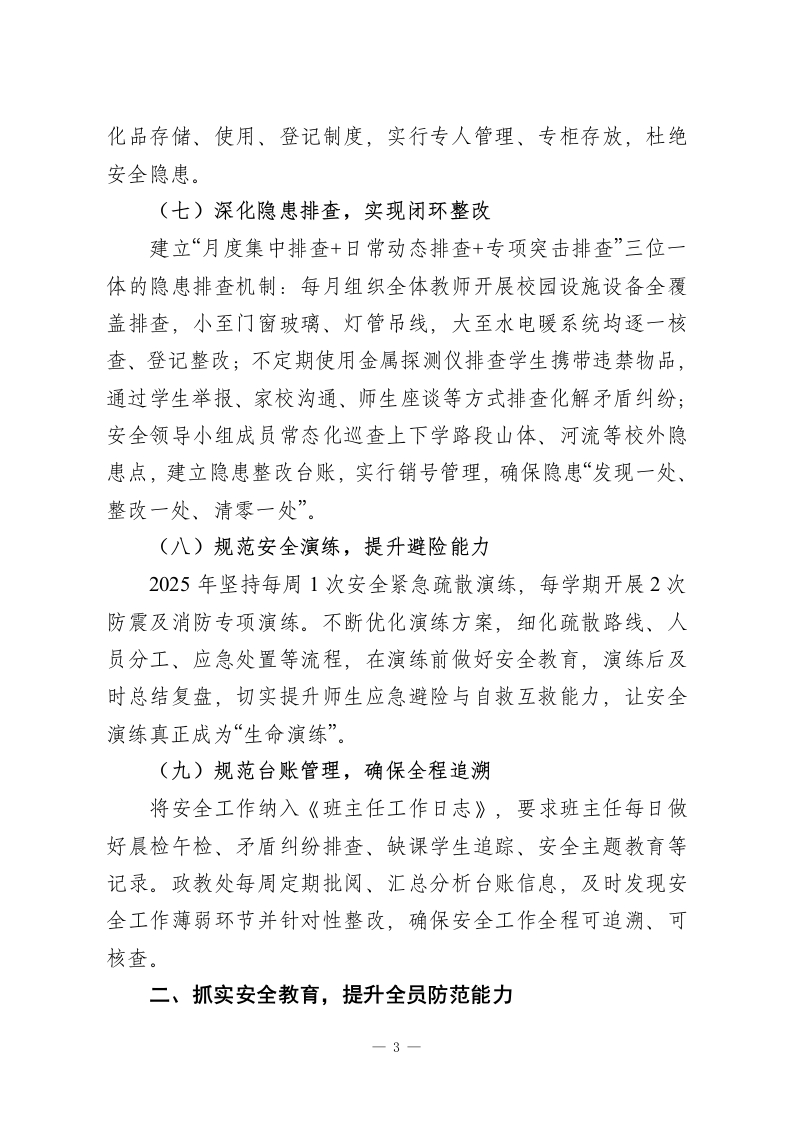 化品存储、使用、登记制度，实行专人管理、专柜存放，杜绝安全隐患。

（七）深化隐患排查，实现闭环整改

建立“月度集中排查+日常动态排查+专项突击排查”三位一体的隐患排查机制：每月组织全体教师开展校园设施设备全覆盖排查，小至门窗玻璃、灯管吊线，大至水电暖系统均逐一核查、登记整改；不定期使用金属探测仪排查学生携带违禁物品，通过学生举报、家校沟通、师生座谈等方式排查化解矛盾纠纷；安全领导小组成员常态化巡查上下学路段山体、河流等校外隐患点，建立隐患整改台账，实行销号管理，确保隐患“发现一处、整改一处、清零一处”。

（八）规范安全演练，提升避险能力

2025 年坚持每周 1 次安全紧急疏散演练，每学期开展 2 次防震及消防专项演练。不断优化演练方案，细化疏散路线、人员分工、应急处置等流程，在演练前做好安全教育，演练后及时总结复盘，切实提升师生应急避险与自救互救能力，让安全演练真正成为“生命演练”。

（九）规范台账管理，确保全程追溯

将安全工作纳入《班主任工作日志》，要求班主任每日做好晨检午检、矛盾纠纷排查、缺课学生追踪、安全主题教育等记录。政教处每周定期批阅、汇总分析台账信息，及时发现安全工作薄弱环节并针对性整改，确保安全工作全程可追溯、可核查。

二、抓实安全教育，提升全员防范能力

— 3 —